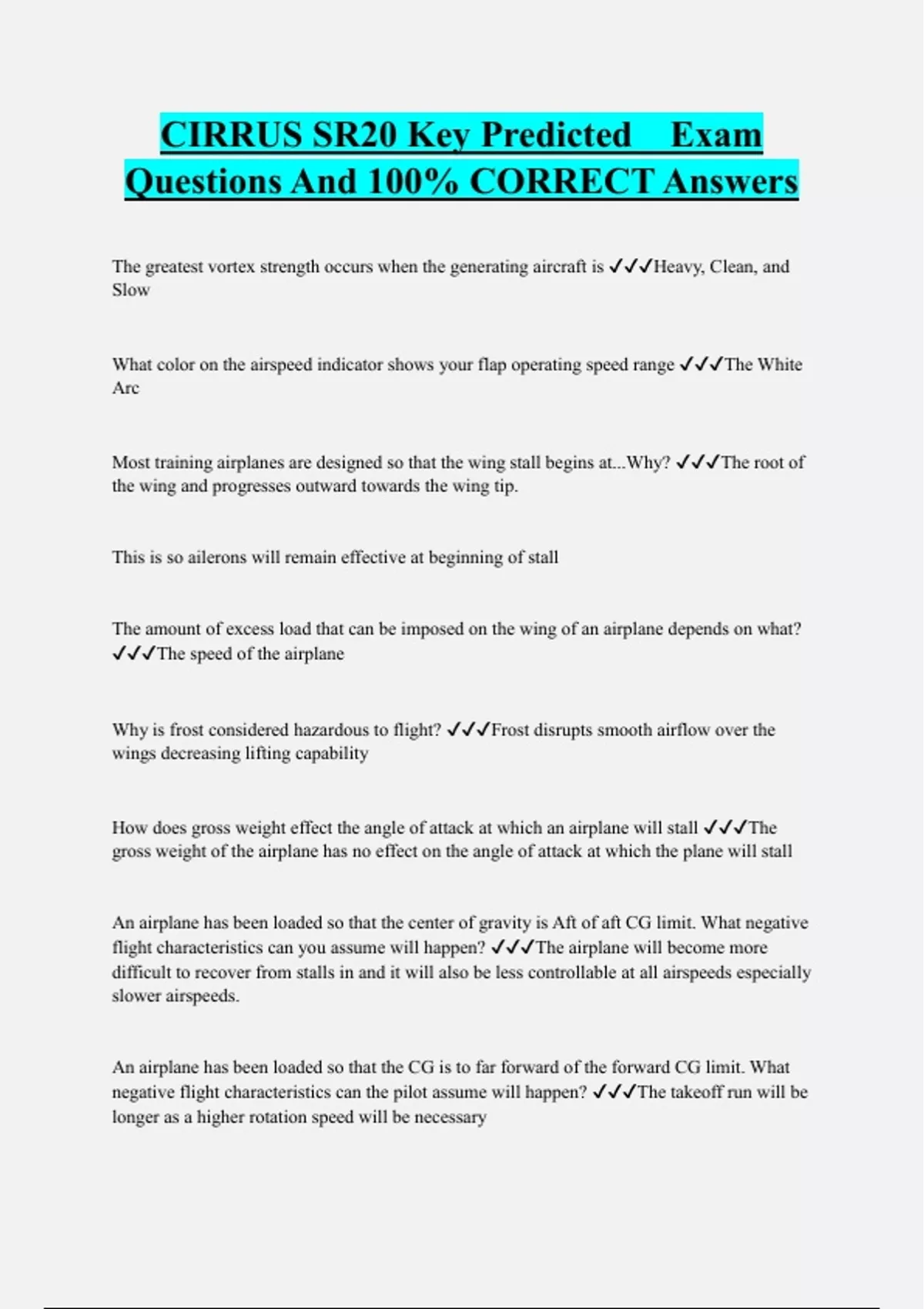 CIRRUS SR20 Key Predicted Exam Questions And 100% CORRECT Answers

The greatest vortex strength occurs when the generating aircraft is ✓✓✓Heavy, Clean, and Slow

What color on the airspeed indicator shows your flap operating speed range ✓✓✓The White Arc

Most training airplanes are designed so that the wing stall begins at...Why? ✓✓✓The root of the wing and progresses outward towards the wing tip.

This is so ailerons will remain effective at beginning of stall

The amount of excess load that can be imposed on the wing of an airplane depends on what? ✓✓✓The speed of the airplane

Why is frost considered hazardous to flight? ✓✓✓Frost disrupts smooth airflow over the wings decreasing lifting capability

How does gross weight effect the angle of attack at which an airplane will stall ✓✓✓The gross weight of the airplane has no effect on the angle of attack at which the plane will stall

An airplane has been loaded so that the center of gravity is Aft of aft CG limit. What negative flight characteristics can you assume will happen? ✓✓✓The airplane will become more difficult to recover from stalls in and it will also be less controllable at all airspeeds especially slower airspeeds.

An airplane has been loaded so that the CG is to far forward of the forward CG limit. What negative flight characteristics can the pilot assume will happen? ✓✓✓The takeoff run will be longer as a higher rotation speed will be necessary